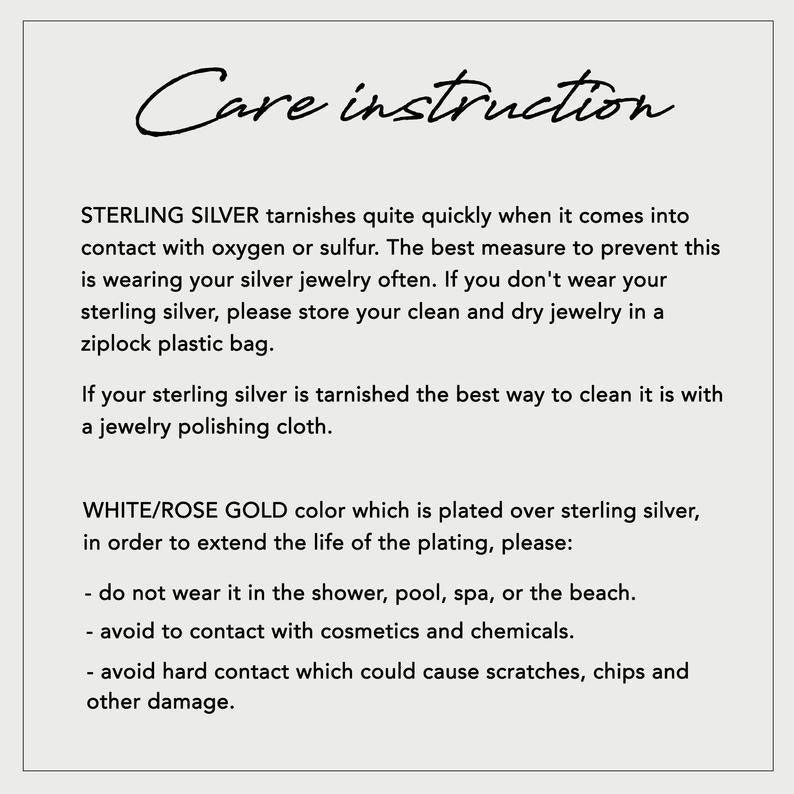 Care instruction

STERLING SILVER tarnishes quite quickly when it comes into contact with oxygen or sulfur. The best measure to prevent this is wearing your silver jewelry often. If you don't wear your sterling silver, please store your clean and dry jewelry in a ziplock plastic bag.

If your sterling silver is tarnished the best way to clean it is with a jewelry polishing cloth.

WHITE/ROSE GOLD color which is plated over sterling silver, in order to extend the life of the plating, please:

- do not wear it in the shower, pool, spa, or the beach.
- avoid to contact with cosmetics and chemicals.
- avoid hard contact which could cause scratches, chips and other damage.